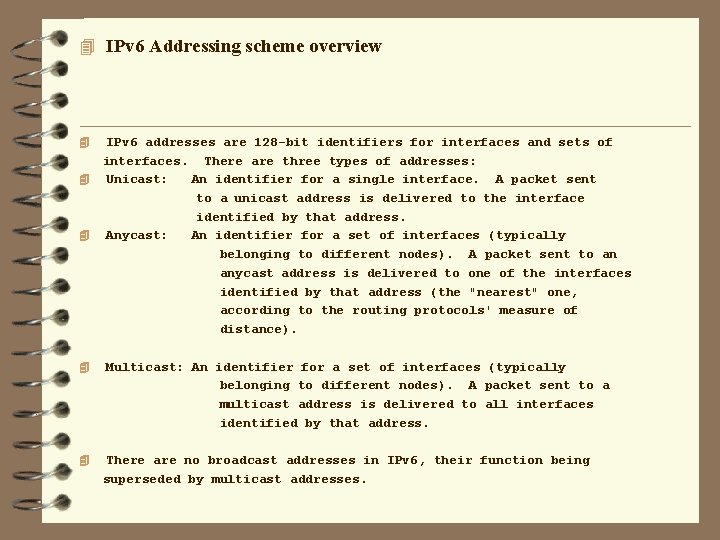 IPv6 Addressing scheme overview

IPv6 addresses are 128-bit identifiers for interfaces and sets of interfaces. There are three types of addresses:

Unicast: An identifier for a single interface. A packet sent to a unicast address is delivered to the interface identified by that address.

Anycast: An identifier for a set of interfaces (typically belonging to different nodes). A packet sent to an anycast address is delivered to one of the interfaces identified by that address (the "nearest" one, according to the routing protocols' measure of distance).

Multicast: An identifier for a set of interfaces (typically belonging to different nodes). A packet sent to a multicast address is delivered to all interfaces identified by that address.

There are no broadcast addresses in IPv6, their function being superseded by multicast addresses.